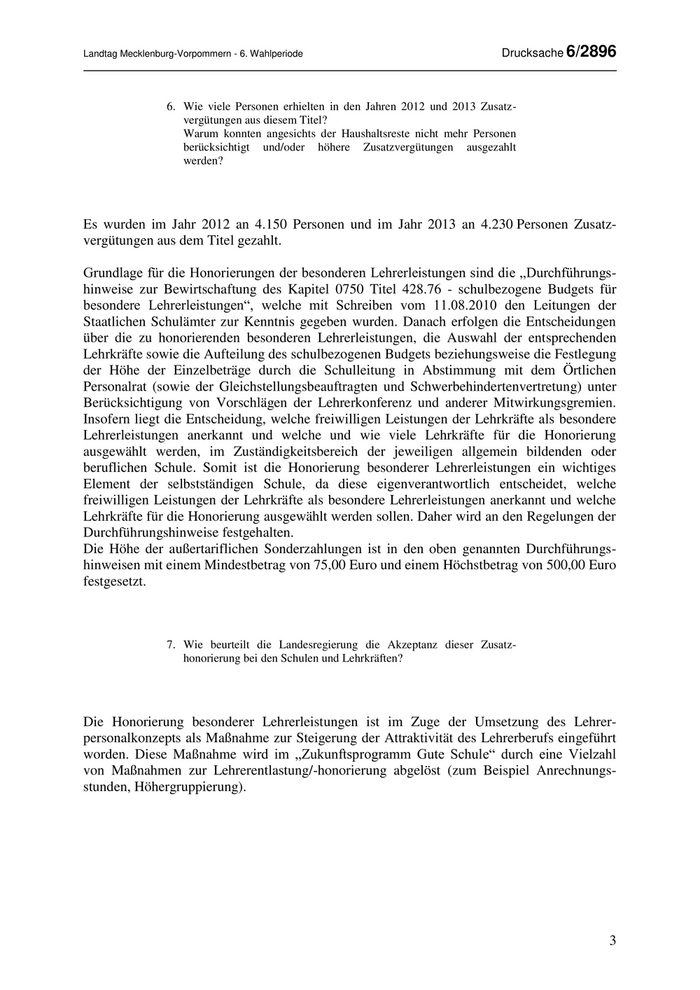 Landtag Mecklenburg-Vorpommern - 6. Wahlperiode

Drucksache 6/2896

6. Wie viele Personen erhielten in den Jahren 2012 und 2013 Zusatzvergütungen aus diesem Titel?
Warum konnten angesichts der Haushaltsreste nicht mehr Personen berücksichtigt und/oder höhere Zusatzvergütungen ausgezahlt werden?

Es wurden im Jahr 2012 an 4.150 Personen und im Jahr 2013 an 4.230 Personen Zusatzvergütungen aus dem Titel gezahlt.

Grundlage für die Honorierungen der besonderen Lehrerleistungen sind die „Durchführungshinweise zur Bewirtschaftung des Kapitel 0750 Titel 428.76 - schulbezogene Budgets für besondere Lehrerleistungen“, welche mit Schreiben vom 11.08.2010 den Leitungen der Staatlichen Schulämter zur Kenntnis gegeben wurden. Danach erfolgen die Entscheidungen über die zu honorierenden besonderen Lehrerleistungen, die Auswahl der entsprechenden Lehrkräfte sowie die Aufteilung des schulbezogenen Budgets beziehungsweise die Festlegung der Höhe der Einzelbeträge durch die Schulleitung in Abstimmung mit dem Örtlichen Personalrat (sowie der Gleichstellungsbeauftragten und Schwerbehindertenvertretung) unter Berücksichtigung von Vorschlägen der Lehrerkonferenz und anderer Mitwirkungsgremien. Insofern liegt die Entscheidung, welche freiwilligen Leistungen der Lehrkräfte als besondere Lehrerleistungen anerkannt und welche und wie viele Lehrkräfte für die Honorierung ausgewählt werden, im Zuständigkeitsbereich der jeweiligen allgemein bildenden oder beruflichen Schule. Somit ist die Honorierung besonderer Lehrerleistungen ein wichtiges Element der selbstständigen Schule, da diese eigenverantwortlich entscheidet, welche freiwilligen Leistungen der Lehrkräfte als besondere Lehrerleistungen anerkannt und welche Lehrkräfte für die Honorierung ausgewählt werden sollen. Daher wird an den Regelungen der Durchführungshinweise festgehalten.
Die Höhe der außertariflichen Sonderzahlungen ist in den oben genannten Durchführungshinweisen mit einem Mindestbetrag von 75,00 Euro und einem Höchstbetrag von 500,00 Euro festgesetzt.

7. Wie beurteilt die Landesregierung die Akzeptanz dieser Zusatzhonorierung bei den Schulen und Lehrkräften?

Die Honorierung besonderer Lehrerleistungen ist im Zuge der Umsetzung des Lehrerpersonalkonzepts als Maßnahme zur Steigerung der Attraktivität des Lehrerberufs eingeführt worden. Diese Maßnahme wird im „Zukunftsprogramm Gute Schule“ durch eine Vielzahl von Maßnahmen zur Lehrerentlastung/-honorierung abgelöst (zum Beispiel Anrechnungsstunden, Höhergruppierung).

3